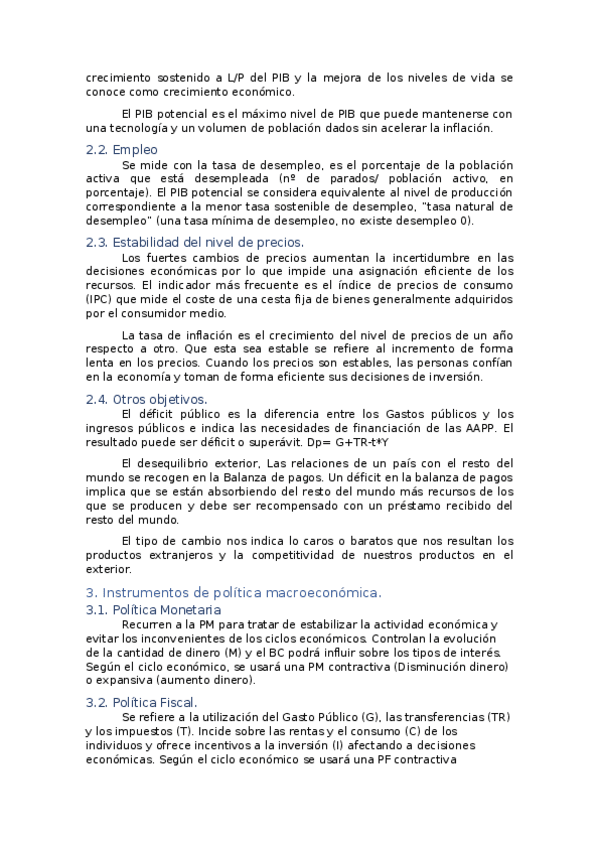 crecimiento sostenido a L/P del PIB y la mejora de los niveles de vida se conoce como crecimiento económico.

El PIB potencial es el máximo nivel de PIB que puede mantenerse con una tecnología y un volumen de población dados sin acelerar la inflación.

2.2. Empleo

Se mide con la tasa de desempleo, es el porcentaje de la población activa que está desempleada (nº de parados/ población activo, en porcentaje). El PIB potencial se considera equivalente al nivel de producción correspondiente a la menor tasa sostenible de desempleo, "tasa natural de desempleo" (una tasa mínima de desempleo, no existe desempleo 0).

2.3. Estabilidad del nivel de precios.

Los fuertes cambios de precios aumentan la incertidumbre en las decisiones económicas por lo que impide una asignación eficiente de los recursos. El indicador más frecuente es el índice de precios de consumo (IPC) que mide el coste de una cesta fija de bienes generalmente adquiridos por el consumidor medio.

La tasa de inflación es el crecimiento del nivel de precios de un año respecto a otro. Que esta sea estable se refiere al incremento de forma lenta en los precios. Cuando los precios son estables, las personas confían en la economía y toman de forma eficiente sus decisiones de inversión.

2.4. Otros objetivos.

El déficit público es la diferencia entre los Gastos públicos y los ingresos públicos e indica las necesidades de financiación de las AAPP. El resultado puede ser déficit o superávit. Dp= G+TR-t*Y

El desequilibrio exterior, Las relaciones de un país con el resto del mundo se recogen en la Balanza de pagos. Un déficit en la balanza de pagos implica que se están absorbiendo del resto del mundo más recursos de los que se producen y debe ser recompensado con un préstamo recibido del resto del mundo.

El tipo de cambio nos indica lo caros o baratos que nos resultan los productos extranjeros y la competitividad de nuestros productos en el exterior.

3. Instrumentos de política macroeconómica.

3.1. Política Monetaria

Recurren a la PM para tratar de estabilizar la actividad económica y evitar los inconvenientes de los ciclos económicos. Controlan la evolución de la cantidad de dinero (M) y el BC podrá influir sobre los tipos de interés. Según el ciclo económico, se usará una PM contractiva (Disminución dinero) o expansiva (aumento dinero).

3.2. Política Fiscal.

Se refiere a la utilización del Gasto Público (G), las transferencias (TR) y los impuestos (T). Incide sobre las rentas y el consumo (C) de los individuos y ofrece incentivos a la inversión (I) afectando a decisiones económicas. Según el ciclo económico se usará una PF contractiva